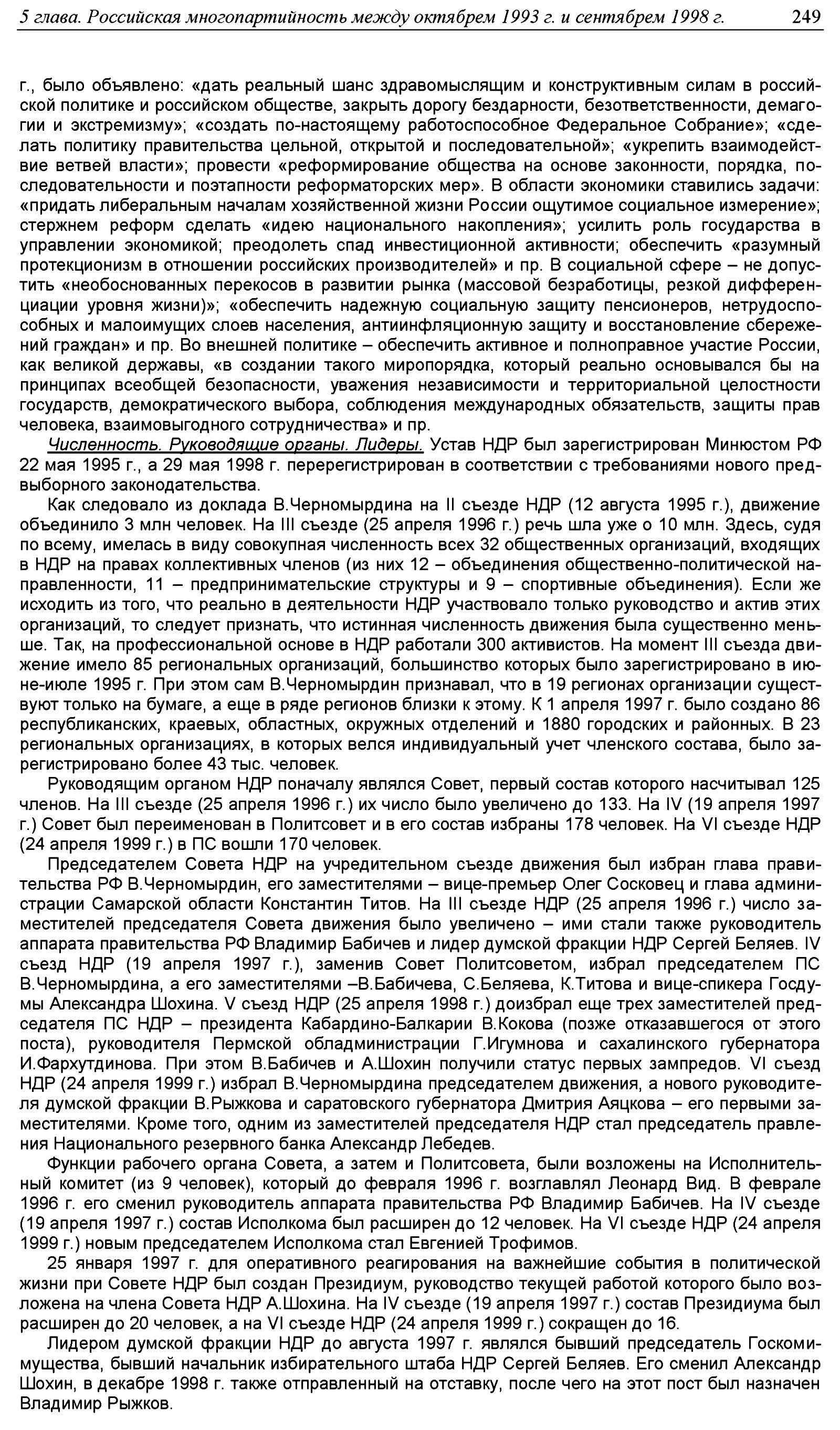 5 глава. Российская многопартийность между октябрем 1993 г. и сентябрем 1998 г. 249

г., было объявлено: «дать реальный шанс здравомыслящим и конструктивным силам в российской политике и российском обществе, закрыть дорогу бездарности, безответственности, демагогии и экстремизму»; «создать по-настоящему работоспособное Федеральное Собрание»; «сделать политику правительства цельной, открытой и последовательной»; «укрепить взаимодействие ветвей власти»; провести «реформирование общества на основе законности, порядка, последовательности и поэтапности реформаторских мер». В области экономики ставились задачи: «придать либеральным началам хозяйственной жизни России ощутимое социальное измерение»; стержнем реформ сделать «идею национального накопления»; усилить роль государства в управлении экономикой; преодолеть спад инвестиционной активности; обеспечить «разумный протекционизм в отношении российских производителей» и пр. В социальной сфере – не допустить «необоснованных перекосов в развитии рынка (массовой безработицы, резкой дифференциации уровня жизни)»; «обеспечить надежную социальную защиту пенсионеров, нетрудоспособных и малоимущих слоев населения, антиинфляционную защиту и восстановление сбережений граждан» и пр. Во внешней политике – обеспечить активное и полноправное участие России, как великой державы, «в создании такого миропорядка, который реально основывался бы на принципах всеобщей безопасности, уважения независимости и территориальной целостности государств, демократического выбора, соблюдения международных обязательств, защиты прав человека, взаимовыгодного сотрудничества» и пр.

Численность. Руководящие органы. Лидеры. Устав НДР был зарегистрирован Минюстом РФ 22 мая 1995 г., а 29 мая 1998 г. перерегистрирован в соответствии с требованиями нового предвыборного законодательства.

Как следовало из доклада В.Черномырдина на II съезде НДР (12 августа 1995 г.), движение объединило 3 млн человек. На III съезде (25 апреля 1996 г.) речь шла уже о 10 млн. Здесь, судя по всему, имелась в виду совокупная численность всех 32 общественных организаций, входящих в НДР на правах коллективных членов (из них 12 – объединения общественно-политической направленности, 11 – предпринимательские структуры и 9 – спортивные объединения). Если же исходить из того, что реально в деятельности НДР участвовало только руководство и актив этих организаций, то следует признать, что истинная численность движения была существенно меньше. Так, на профессиональной основе в НДР работали 300 активистов. На момент III съезда движение имело 85 региональных организаций, большинство которых было зарегистрировано в июне-июле 1995 г. При этом сам В.Черномырдин признавал, что в 19 регионах организации существуют только на бумаге, а еще в ряде регионов близки к этому. К 1 апреля 1997 г. было создано 86 республиканских, краевых, областных, окружных отделений и 1880 городских и районных. В 23 региональных организациях, в которых велся индивидуальный учет членского состава, было зарегистрировано более 43 тыс. человек.

Руководящим органом НДР поначалу являлся Совет, первый состав которого насчитывал 125 членов. На III съезде (25 апреля 1996 г.) их число было увеличено до 133. На IV (19 апреля 1997 г.) Совет был переименован в Политсовет и в его состав избраны 178 человек. На VI съезде НДР (24 апреля 1999 г.) в ПС вошли 170 человек.

Председателем Совета НДР на учредительном съезде движения был избран глава правительства РФ В.Черномырдин, его заместителями – вице-премьер Олег Сосковец и глава администрации Самарской области Константин Титов. На III съезде НДР (25 апреля 1996 г.) число заместителей председателя Совета движения было увеличено – ими стали также руководитель аппарата правительства РФ Владимир Бабичев и лидер думской фракции НДР Сергей Беляев. IV съезд НДР (19 апреля 1997 г.), заменив Совет Политсоветом, избрал председателем ПС В.Черномырдина, а его заместителями –В.Бабичева, С.Беляева, К.Титова и вице-спикера Госдумы Александра Шохина. V съезд НДР (25 апреля 1998 г.) доизбрал еще трех заместителей председателя ПС НДР – президента Кабардино-Балкарии В.Кокова (позже отказавшегося от этого поста), руководителя Пермской обладминистрации Г.Игумнова и сахалинского губернатора И.Фархутдинова. При этом В.Бабичев и А.Шохин получили статус первых зампредов. VI съезд НДР (24 апреля 1999 г.) избрал В.Черномырдина председателем движения, а нового руководителя думской фракции В.Рыжкова и саратовского губернатора Дмитрия Аяцкова – его первыми заместителями. Кроме того, одним из заместителей председателя НДР стал председатель правления Национального резервного банка Александр Лебедев.

Функции рабочего органа Совета, а затем и Политсовета, были возложены на Исполнительный комитет (из 9 человек), который до февраля 1996 г. возглавлял Леонард Вид. В феврале 1996 г. его сменил руководитель аппарата правительства РФ Владимир Бабичев. На IV съезде (19 апреля 1997 г.) состав Исполкома был расширен до 12 человек. На VI съезде НДР (24 апреля 1999 г.) новым председателем Исполкома стал Евгенией Трофимов.

25 января 1997 г. для оперативного реагирования на важнейшие события в политической жизни при Совете НДР был создан Президиум, руководство текущей работой которого было возложена на члена Совета НДР А.Шохина. На IV съезде (19 апреля 1997 г.) состав Президиума был расширен до 20 человек, а на VI съезде НДР (24 апреля 1999 г.) сокращен до 16.

Лидером думской фракции НДР до августа 1997 г. являлся бывший председатель Госкомимущества, бывший начальник избирательного штаба НДР Сергей Беляев. Его сменил Александр Шохин, в декабре 1998 г. также отправленный на отставку, после чего на этот пост был назначен Владимир Рыжков.